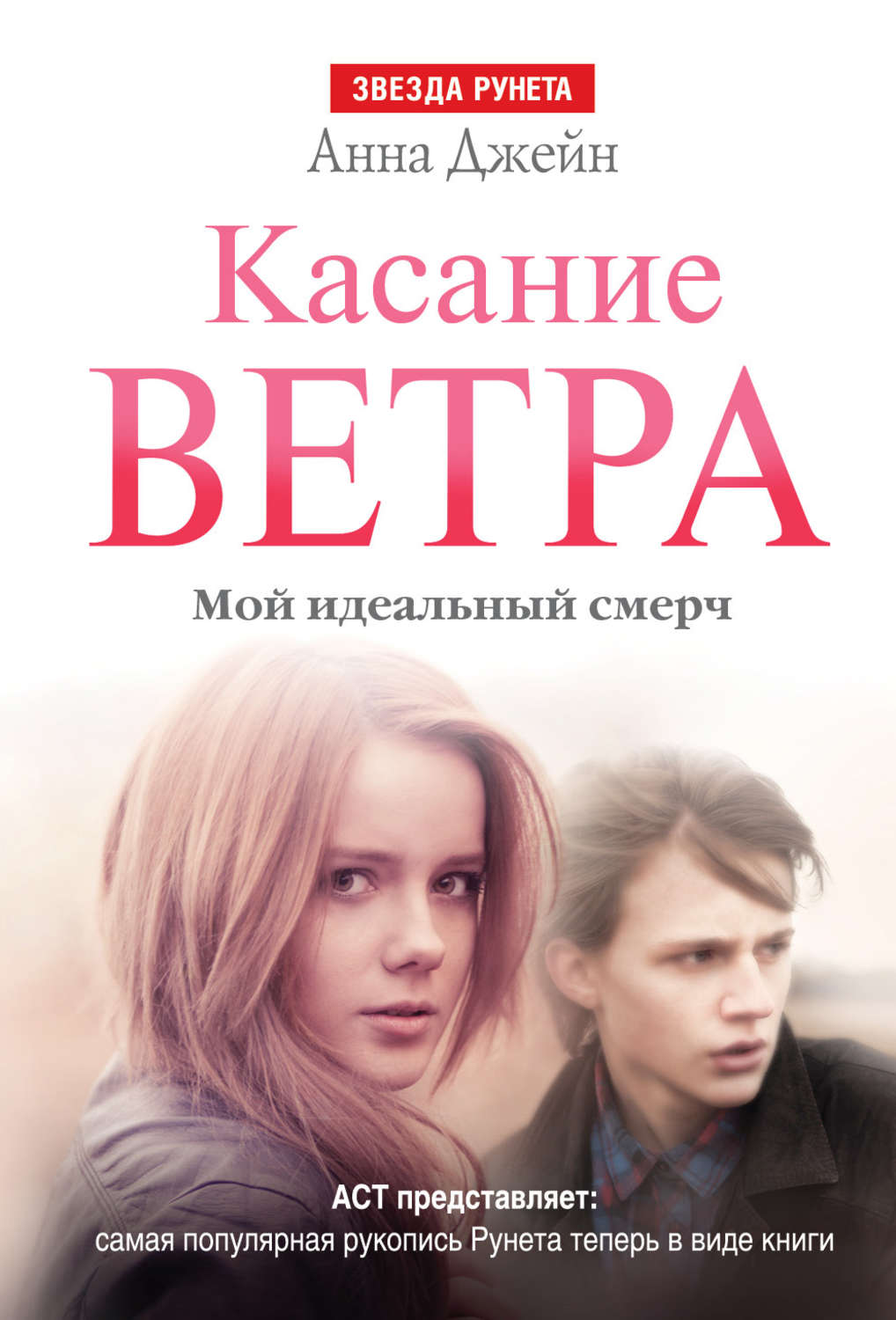 ЗВЕЗДА РУНЕТА
Анна Джейн

Касание
ВЕТРА

Мой идеальный смерч

АСТ представляет:
самая популярная рукопись Рунета теперь в виде книги